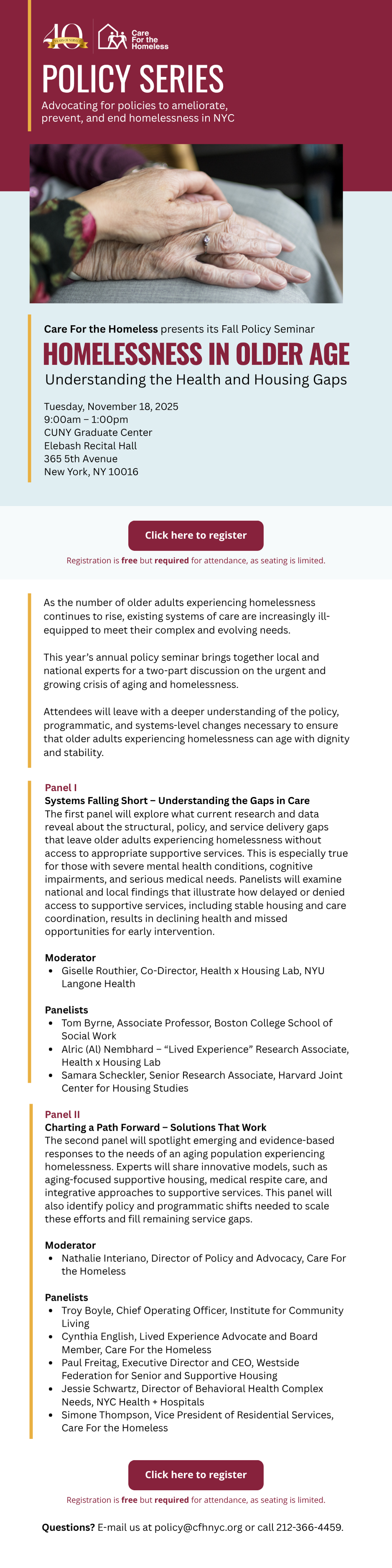 40 YEARS OF SERVICE

Care For the Homeless

POLICY SERIES

Advocating for policies to ameliorate, prevent, and end homelessness in NYC

Care For the Homeless presents its Fall Policy Seminar

HOMELESSNESS IN OLDER AGE

Understanding the Health and Housing Gaps

Tuesday, November 18, 2025
9:00am – 1:00pm
CUNY Graduate Center
Elebash Recital Hall
365 5th Avenue
New York, NY 10016

Click here to register

Registration is free but required for attendance, as seating is limited.

As the number of older adults experiencing homelessness continues to rise, existing systems of care are increasingly ill-equipped to meet their complex and evolving needs.

This year's annual policy seminar brings together local and national experts for a two-part discussion on the urgent and growing crisis of aging and homelessness.

Attendees will leave with a deeper understanding of the policy, programmatic, and systems-level changes necessary to ensure that older adults experiencing homelessness can age with dignity and stability.

Panel I
Systems Falling Short – Understanding the Gaps in Care
The first panel will explore what current research and data reveal about the structural, policy, and service delivery gaps that leave older adults experiencing homelessness without access to appropriate supportive services. This is especially true for those with severe mental health conditions, cognitive impairments, and serious medical needs. Panelists will examine national and local findings that illustrate how delayed or denied access to supportive services, including stable housing and care coordination, results in declining health and missed opportunities for early intervention.

Moderator
• Giselle Routhier, Co-Director, Health x Housing Lab, NYU Langone Health

Panelists
• Tom Byrne, Associate Professor, Boston College School of Social Work
• Alric (Al) Nembhard – "Lived Experience" Research Associate, Health x Housing Lab
• Samara Scheckler, Senior Research Associate, Harvard Joint Center for Housing Studies

Panel II
Charting a Path Forward – Solutions That Work
The second panel will spotlight emerging and evidence-based responses to the needs of an aging population experiencing homelessness. Experts will share innovative models, such as aging-focused supportive housing, medical respite care, and integrative approaches to supportive services. This panel will also identify policy and programmatic shifts needed to scale these efforts and fill remaining service gaps.

Moderator
• Nathalie Interiano, Director of Policy and Advocacy, Care For the Homeless

Panelists
• Troy Boyle, Chief Operating Officer, Institute for Community Living
• Cynthia English, Lived Experience Advocate and Board Member, Care For the Homeless
• Paul Freitag, Executive Director and CEO, Westside Federation for Senior and Supportive Housing
• Jessie Schwartz, Director of Behavioral Health Complex Needs, NYC Health + Hospitals
• Simone Thompson, Vice President of Residential Services, Care For the Homeless

Click here to register

Registration is free but required for attendance, as seating is limited.

Questions? E-mail us at policy@cfhnyc.org or call 212-366-4459.